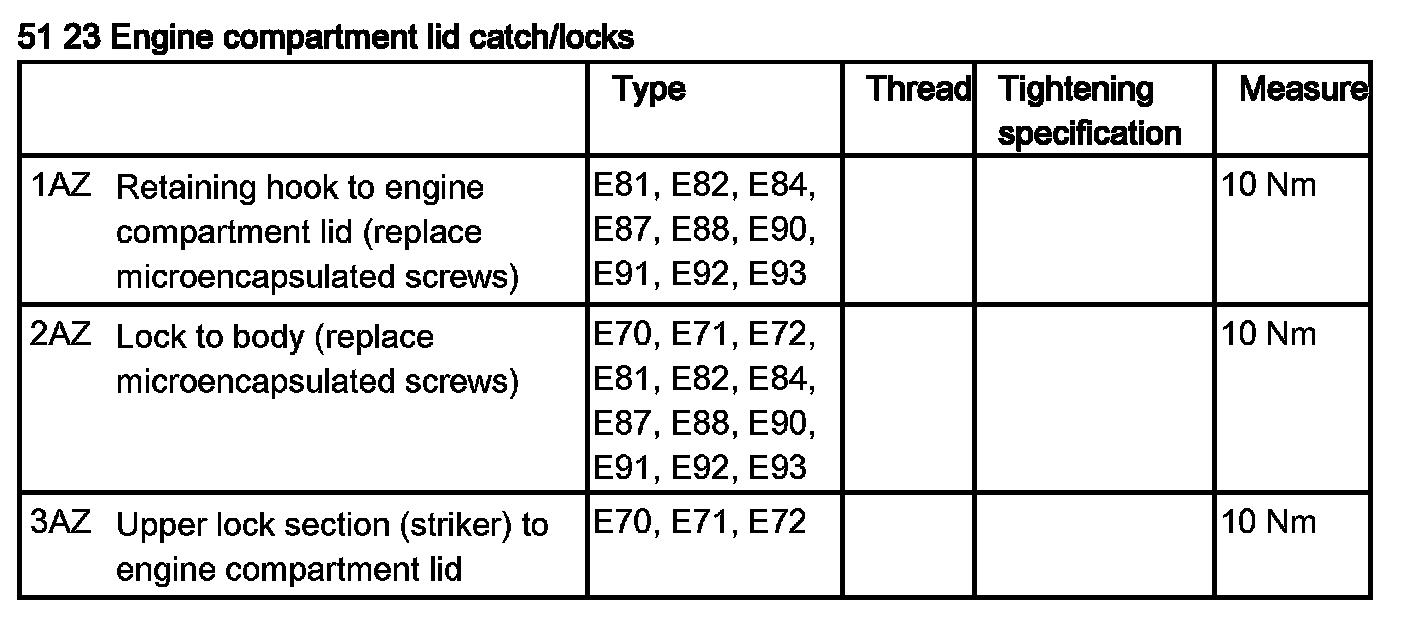 51 23 Engine compartment lid catch/locks

| | | Type | Thread | Tightening specification | Measure |
|---|---|---|---|---|---|
| 1AZ | Retaining hook to engine compartment lid (replace microencapsulated screws) | E81, E82, E84, E87, E88, E90, E91, E92, E93 | | | 10 Nm |
| 2AZ | Lock to body (replace microencapsulated screws) | E70, E71, E72, E81, E82, E84, E87, E88, E90, E91, E92, E93 | | | 10 Nm |
| 3AZ | Upper lock section (striker) to engine compartment lid | E70, E71, E72 | | | 10 Nm |